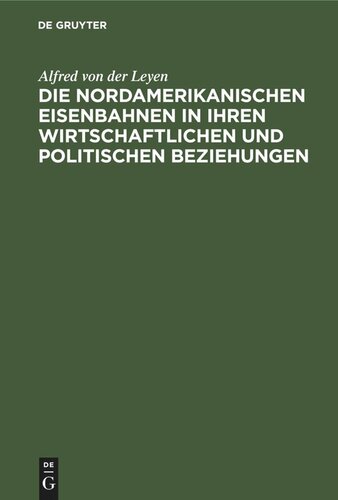 DE GRUYTER

Alfred von der Leyen

DIE NORDAMERIKANISCHEN EISENBAHNEN IN IHREN WIRTSCHAFTLICHEN UND POLITISCHEN BEZIEHUNGEN

DE
G